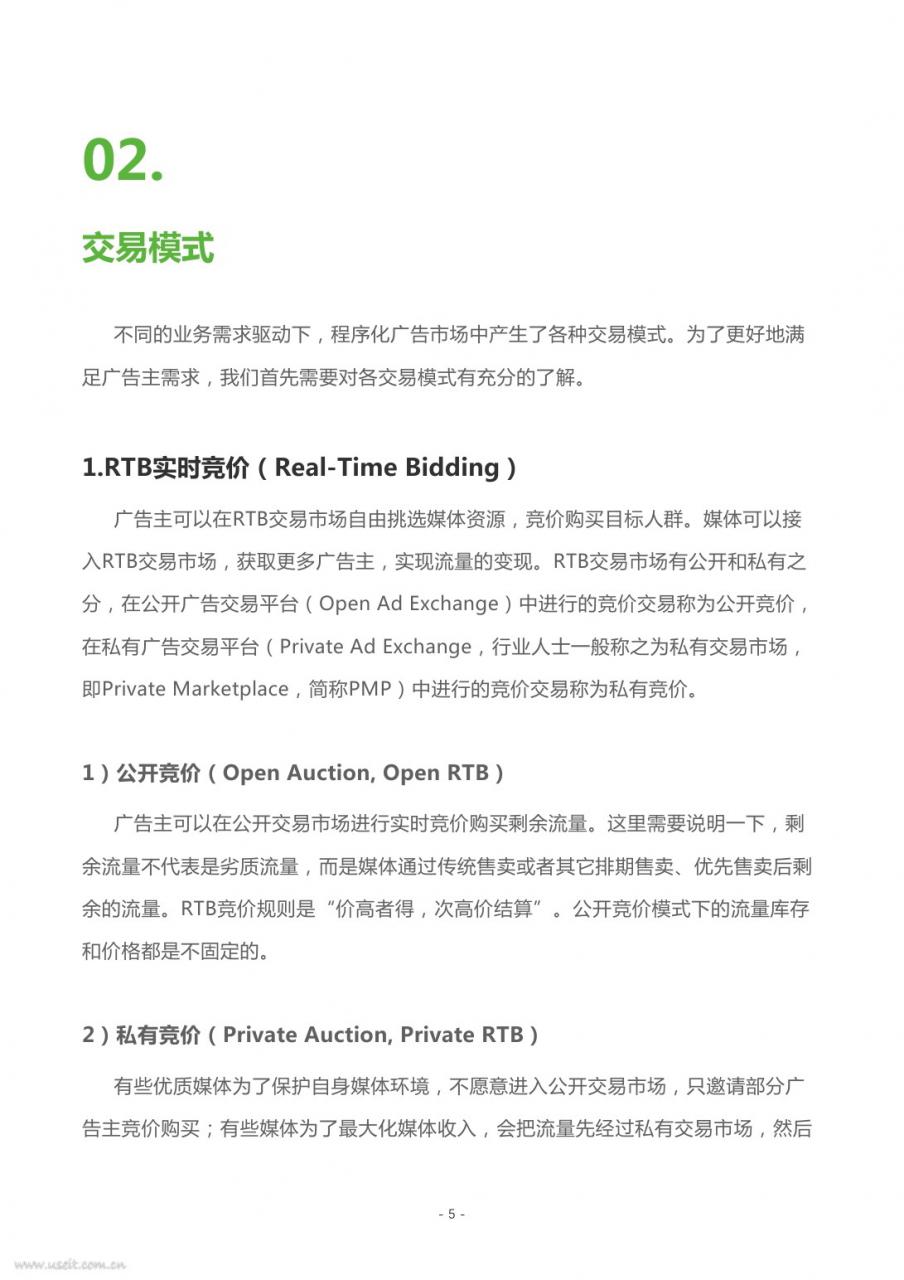 02.

交易模式

不同的业务需求驱动下，程序化广告市场中产生了各种交易模式。为了更好地满足广告主需求，我们首先需要对各交易模式有充分的了解。

1.RTB实时竞价（Real-Time Bidding）

广告主可以在RTB交易市场自由挑选媒体资源，竞价购买目标人群。媒体可以接入RTB交易市场，获取更多广告主，实现流量的变现。RTB交易市场有公开和私有之分，在公开广告交易平台（Open Ad Exchange）中进行的竞价交易称为公开竞价，在私有广告交易平台（Private Ad Exchange，行业人士一般称之为私有交易市场，即Private Marketplace，简称PMP）中进行的竞价交易称为私有竞价。

1）公开竞价（Open Auction, Open RTB）

广告主可以在公开交易市场进行实时竞价购买剩余流量。这里需要说明一下，剩余流量不代表是劣质流量，而是媒体通过传统售卖或者其它排期售卖、优先售卖后剩余的流量。RTB竞价规则是“价高者得，次高价结算”。公开竞价模式下的流量库存和价格都是不固定的。

2）私有竞价（Private Auction, Private RTB）

有些优质媒体为了保护自身媒体环境，不愿意进入公开交易市场，只邀请部分广告主竞价购买；有些媒体为了最大化媒体收入，会把流量先经过私有交易市场，然后

- 5 -

www.useit.com.cn